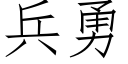 兵勇